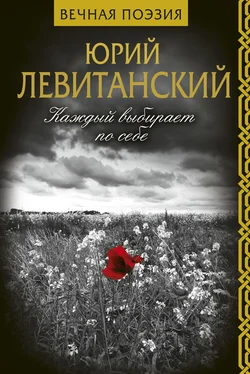 ВЕЧНАЯ ПОЭЗИЯ

ЮРИЙ ЛЕВИТАНСКИЙ

Каждый выбирает по себе